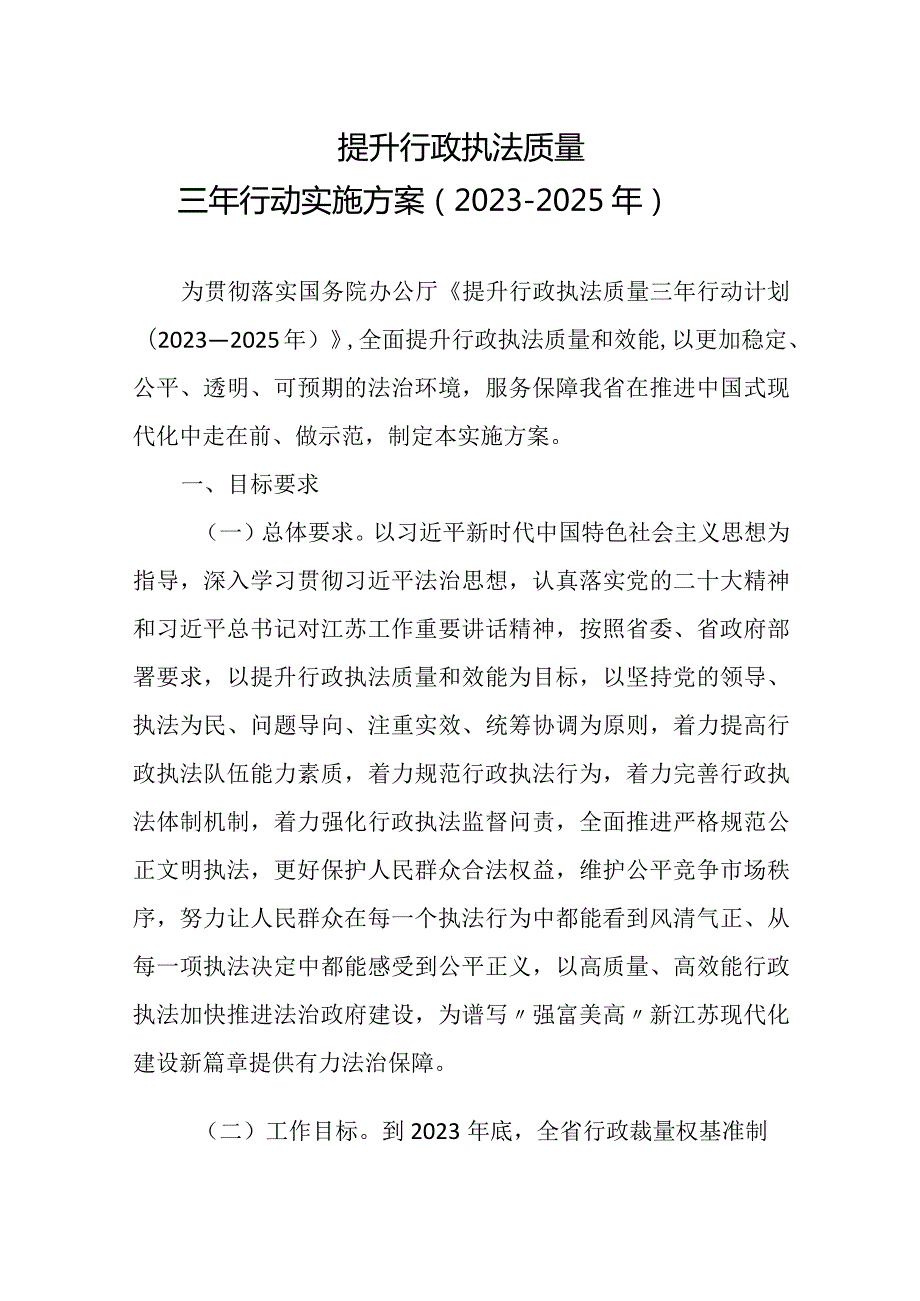 提升行政执法质量
三年行动实施方案（2023-2025年）

为贯彻落实国务院办公厅《提升行政执法质量三年行动计划（2023—2025年）》，全面提升行政执法质量和效能，以更加稳定、公平、透明、可预期的法治环境，服务保障我省在推进中国式现代化中走在前、做示范，制定本实施方案。

一、目标要求

（一）总体要求。以习近平新时代中国特色社会主义思想为指导，深入学习贯彻习近平法治思想，认真落实党的二十大精神和习近平总书记对江苏工作重要讲话精神，按照省委、省政府部署要求，以提升行政执法质量和效能为目标，以坚持党的领导、执法为民、问题导向、注重实效、统筹协调为原则，着力提高行政执法队伍能力素质，着力规范行政执法行为，着力完善行政执法体制机制，着力强化行政执法监督问责，全面推进严格规范公正文明执法，更好保护人民群众合法权益，维护公平竞争市场秩序，努力让人民群众在每一个执法行为中都能看到风清气正、从每一项执法决定中都能感受到公平正义，以高质量、高效能行政执法加快推进法治政府建设，为谱写〃强富美高〃新江苏现代化建设新篇章提供有力法治保障。

（二）工作目标。到2023年底，全省行政裁量权基准制